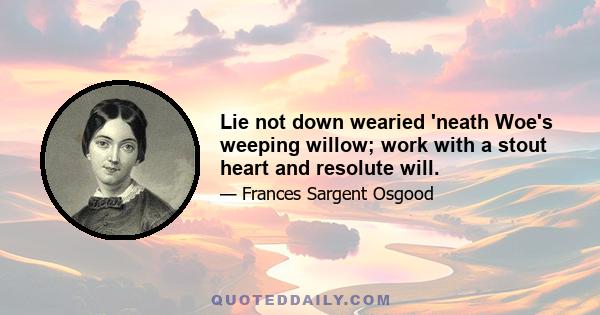 Lie not down wearied 'neath Woe's weeping willow; work with a stout heart and resolute will.

— Frances Sargent Osgood

QUOTEDDAILY.COM